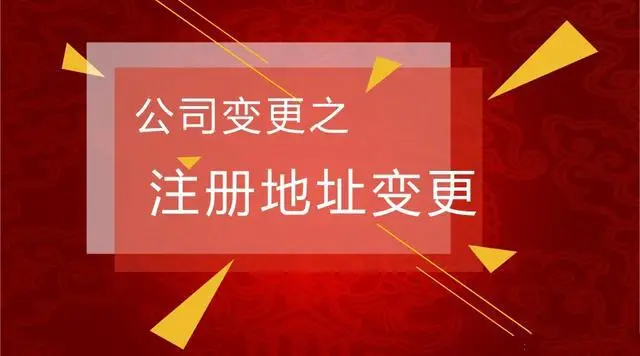 公司变更之
注册地址变更